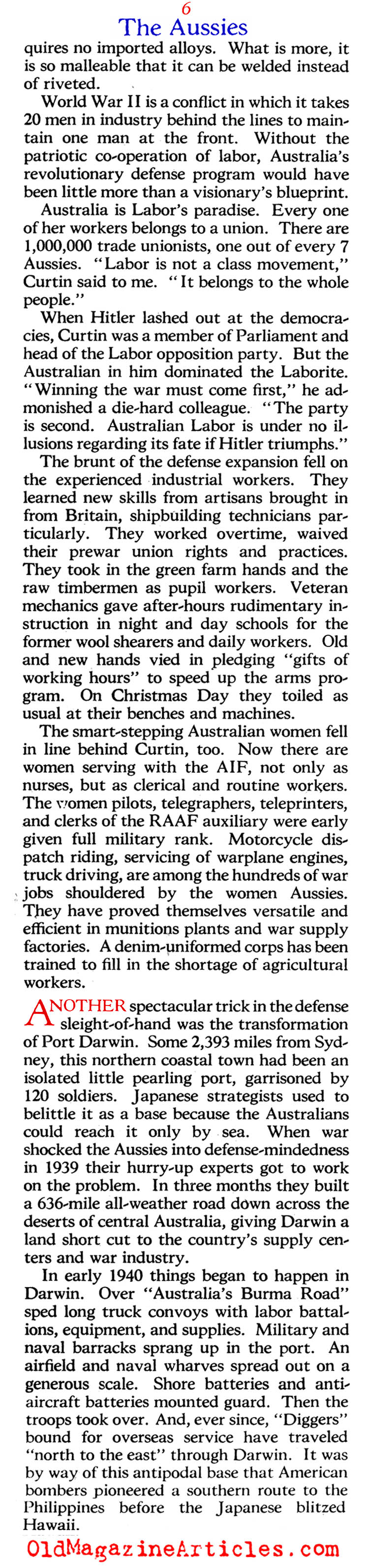 6
The Aussies

quires no imported alloys. What is more, it is so malleable that it can be welded instead of riveted.

World War II is a conflict in which it takes 20 men in industry behind the lines to maintain one man at the front. Without the patriotic co-operation of labor, Australia's revolutionary defense program would have been little more than a visionary's blueprint.

Australia is Labor's paradise. Every one of her workers belongs to a union. There are 1,000,000 trade unionists, one out of every 7 Aussies. "Labor is not a class movement," Curtin said to me. "It belongs to the whole people."

When Hitler lashed out at the democracies, Curtin was a member of Parliament and head of the Labor opposition party. But the Australian in him dominated the Laborite. "Winning the war must come first," he admonished a die-hard colleague. "The party is second. Australian Labor is under no illusions regarding its fate if Hitler triumphs."

The brunt of the defense expansion fell on the experienced industrial workers. They learned new skills from artisans brought in from Britain, shipbuilding technicians particularly. They worked overtime, waived their prewar union rights and practices. They took in the green farm hands and the raw timbermen as pupil workers. Veteran mechanics gave after-hours rudimentary instruction in night and day schools for the former wool shearers and daily workers. Old and new hands vied in pledging "gifts of working hours" to speed up the arms program. On Christmas Day they toiled as usual at their benches and machines.

The smart-stepping Australian women fell in line behind Curtin, too. Now there are women serving with the AIF, not only as nurses, but as clerical and routine workers. The women pilots, telegraphers, teleprinters, and clerks of the RAAF auxiliary were early given full military rank. Motorcycle dispatch riding, servicing of warplane engines, truck driving, are among the hundreds of war jobs shouldered by the women Aussies. They have proved themselves versatile and efficient in munitions plants and war supply factories. A denim-uniformed corps has been trained to fill in the shortage of agricultural workers.

ANOTHER spectacular trick in the defense sleight-of-hand was the transformation of Port Darwin. Some 2,393 miles from Sydney, this northern coastal town had been an isolated little pearling port, garrisoned by 120 soldiers. Japanese strategists used to belittle it as a base because the Australians could reach it only by sea. When war shocked the Aussies into defense-mindedness in 1939 their hurry-up experts got to work on the problem. In three months they built a 636-mile all-weather road down across the deserts of central Australia, giving Darwin a land short cut to the country's supply centers and war industry.

In early 1940 things began to happen in Darwin. Over "Australia's Burma Road" sped long truck convoys with labor battalions, equipment, and supplies. Military and naval barracks sprang up in the port. An airfield and naval wharves spread out on a generous scale. Shore batteries and antiaircraft batteries mounted guard. Then the troops took over. And, ever since, "Diggers" bound for overseas service have traveled "north to the east" through Darwin. It was by way of this antipodal base that American bombers pioneered a southern route to the Philippines before the Japanese blitzed Hawaii.

OldMagazineArticles.com